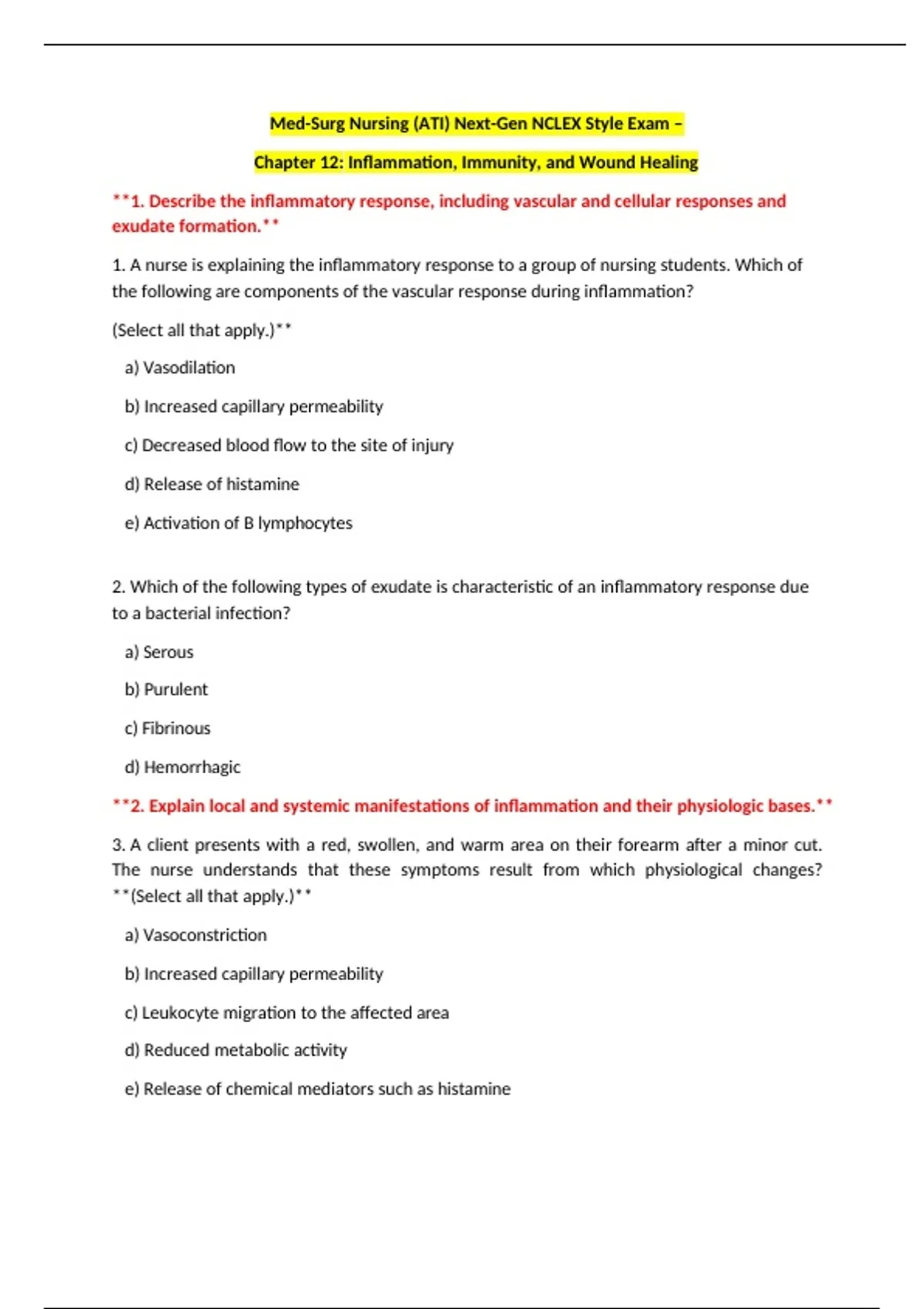 Med-Surg Nursing (ATI) Next-Gen NCLEX Style Exam –

Chapter 12: Inflammation, Immunity, and Wound Healing

**1. Describe the inflammatory response, including vascular and cellular responses and exudate formation.**

1. A nurse is explaining the inflammatory response to a group of nursing students. Which of the following are components of the vascular response during inflammation?

(Select all that apply.)**

a) Vasodilation

b) Increased capillary permeability

c) Decreased blood flow to the site of injury

d) Release of histamine

e) Activation of B lymphocytes

2. Which of the following types of exudate is characteristic of an inflammatory response due to a bacterial infection?

a) Serous

b) Purulent

c) Fibrinous

d) Hemorrhagic

**2. Explain local and systemic manifestations of inflammation and their physiologic bases.**

3. A client presents with a red, swollen, and warm area on their forearm after a minor cut. The nurse understands that these symptoms result from which physiological changes? **(Select all that apply.)**

a) Vasoconstriction

b) Increased capillary permeability

c) Leukocyte migration to the affected area

d) Reduced metabolic activity

e) Release of chemical mediators such as histamine